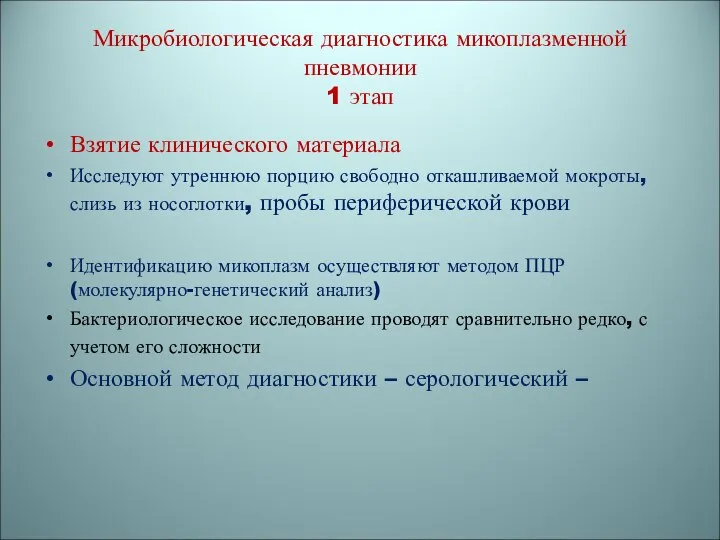 Микробиологическая диагностика микоплазменной пневмонии
1 этап

• Взятие клинического материала
• Исследуют утреннюю порцию свободно откашливаемой мокроты, слизь из носоглотки, пробы периферической крови

• Идентификацию микоплазм осуществляют методом ПЦР (молекулярно-генетический анализ)
• Бактериологическое исследование проводят сравнительно редко, с учетом его сложности
• Основной метод диагностики – серологический –